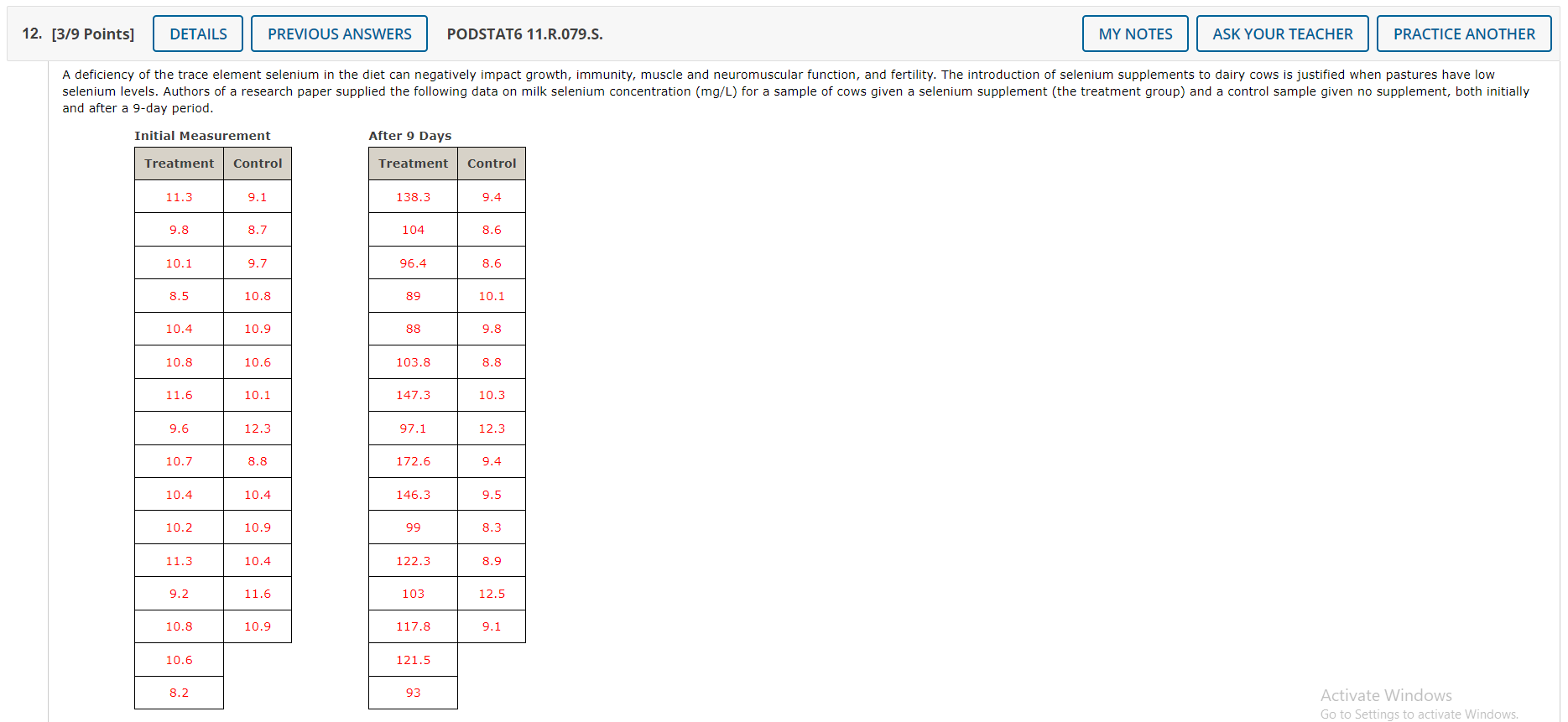 12. [3/9 Points] DETAILS PREVIOUS ANSWERS PODSTAT6 11.R.079.S. MY NOTES ASK YOUR TEACHER PRACTICE ANOTHER

A deficiency of the trace element selenium in the diet can negatively impact growth, immunity, muscle and neuromuscular function, and fertility. The introduction of selenium supplements to dairy cows is justified when pastures have low selenium levels. Authors of a research paper supplied the following data on milk selenium concentration (mg/L) for a sample of cows given a selenium supplement (the treatment group) and a control sample given no supplement, both initially and after a 9-day period.

Initial Measurement

| Treatment | Control |
|---|---|
| 11.3 | 9.1 |
| 9.8 | 8.7 |
| 10.1 | 9.7 |
| 8.5 | 10.8 |
| 10.4 | 10.9 |
| 10.8 | 10.6 |
| 11.6 | 10.1 |
| 9.6 | 12.3 |
| 10.7 | 8.8 |
| 10.4 | 10.4 |
| 10.2 | 10.9 |
| 11.3 | 10.4 |
| 9.2 | 11.6 |
| 10.8 | 10.9 |
| 10.6 | |
| 8.2 | |

After 9 Days

| Treatment | Control |
|---|---|
| 138.3 | 9.4 |
| 104 | 8.6 |
| 96.4 | 8.6 |
| 89 | 10.1 |
| 88 | 9.8 |
| 103.8 | 8.8 |
| 147.3 | 10.3 |
| 97.1 | 12.3 |
| 172.6 | 9.4 |
| 146.3 | 9.5 |
| 99 | 8.3 |
| 122.3 | 8.9 |
| 103 | 12.5 |
| 117.8 | 9.1 |
| 121.5 | |
| 93 | |

Activate Windows
Go to Settings to activate Windows.